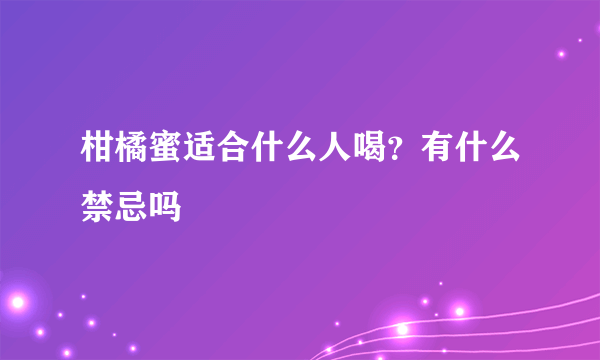 柑橘蜜适合什么人喝？有什么禁忌吗